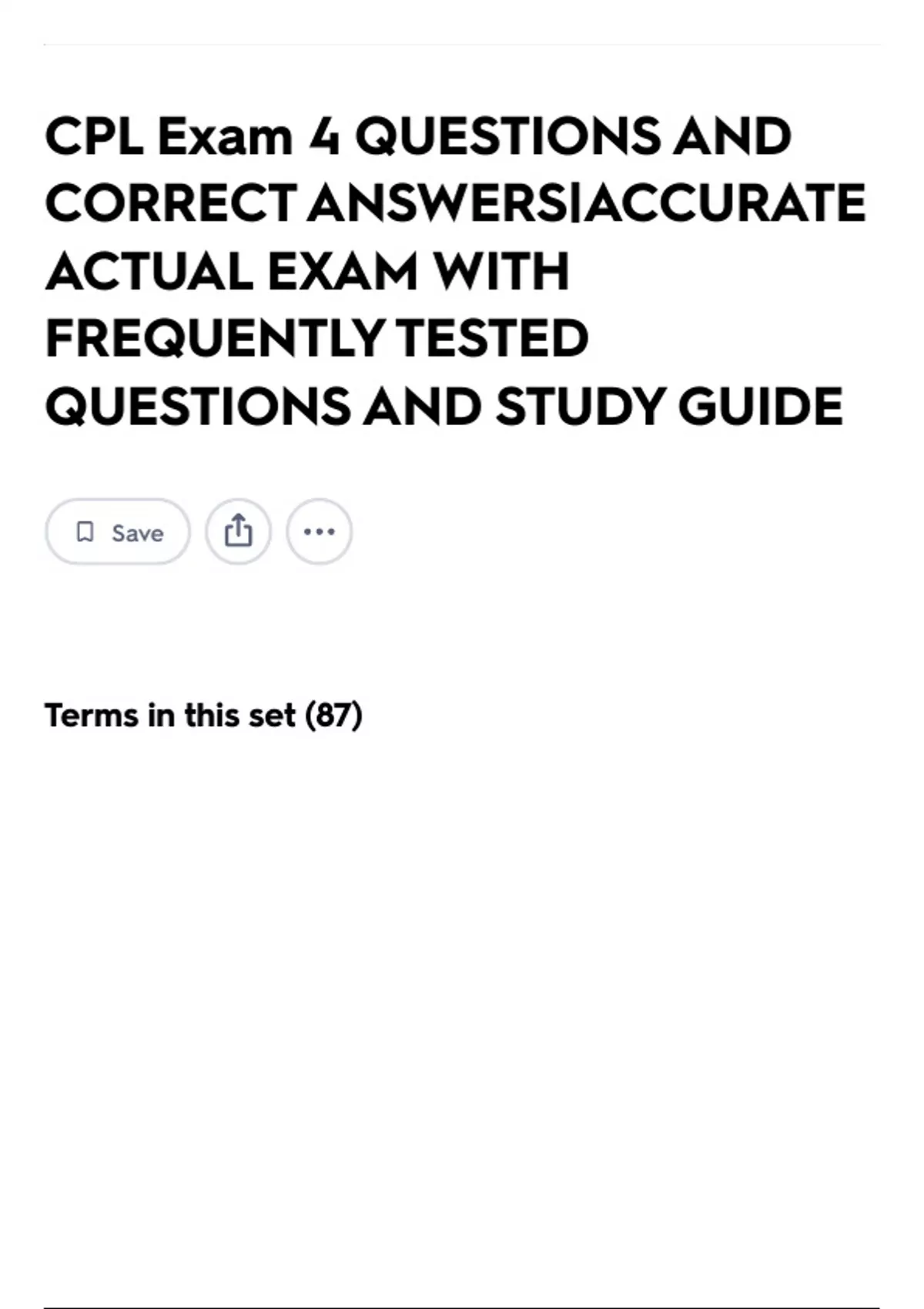 CPL Exam 4 QUESTIONS AND CORRECT ANSWERS|ACCURATE ACTUAL EXAM WITH FREQUENTLY TESTED QUESTIONS AND STUDY GUIDE

Save

Terms in this set (87)